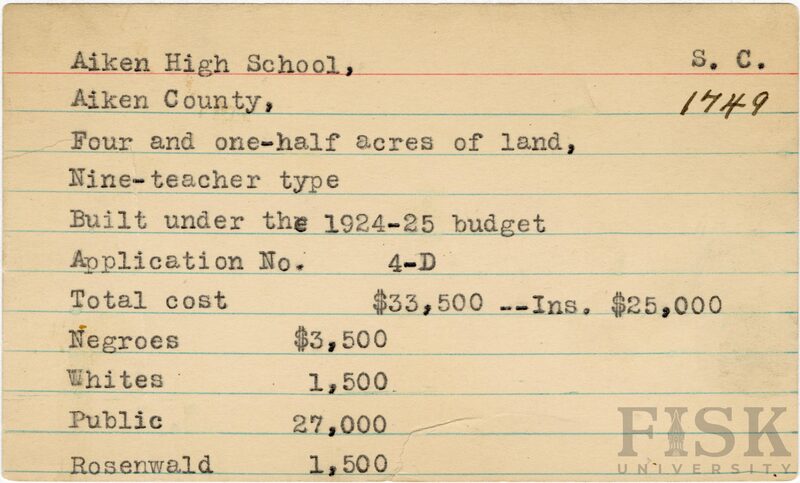 Aiken High School, S. C.
Aiken County, 1749
Four and one-half acres of land,
Nine-teacher type
Built under the 1924-25 budget
Application No. 4-D
Total cost $33,500 --Ins. $25,000
Negroes $3,500
Whites 1,500
Public 27,000
Rosenwald 1,500

FISK UNIVERSITY